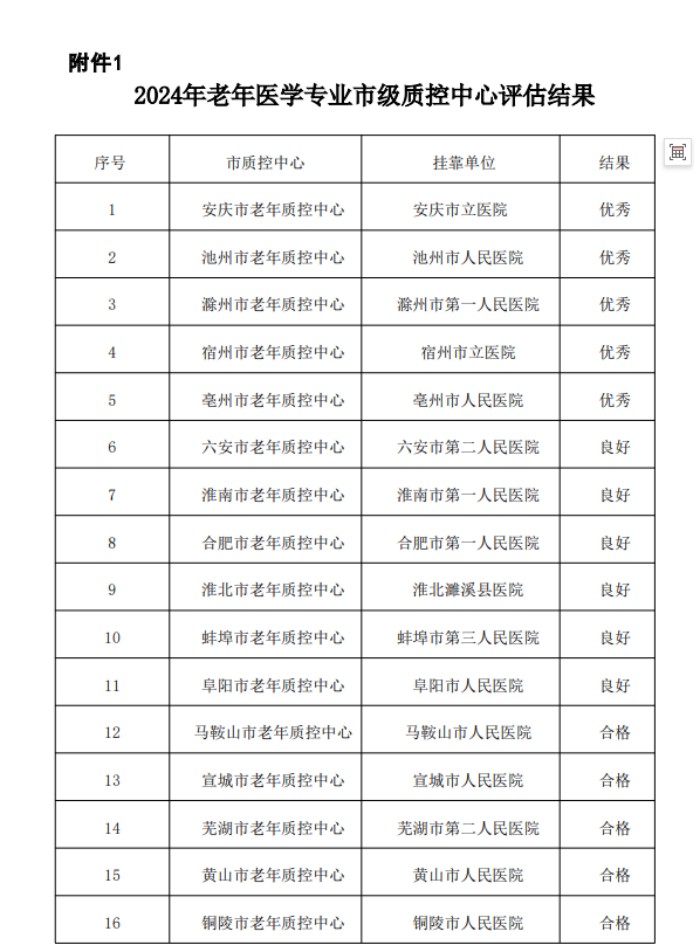 附件1

2024年老年医学专业市级质控中心评估结果

| 序号 | 市质控中心 | 挂靠单位 | 结果 |
|---|---|---|---|
| 1 | 安庆市老年质控中心 | 安庆市立医院 | 优秀 |
| 2 | 池州市老年质控中心 | 池州市人民医院 | 优秀 |
| 3 | 滁州市老年质控中心 | 滁州市第一人民医院 | 优秀 |
| 4 | 宿州市老年质控中心 | 宿州市立医院 | 优秀 |
| 5 | 亳州市老年质控中心 | 亳州市人民医院 | 优秀 |
| 6 | 六安市老年质控中心 | 六安市第二人民医院 | 良好 |
| 7 | 淮南市老年质控中心 | 淮南市第一人民医院 | 良好 |
| 8 | 合肥市老年质控中心 | 合肥市第一人民医院 | 良好 |
| 9 | 淮北市老年质控中心 | 淮北濉溪县医院 | 良好 |
| 10 | 蚌埠市老年质控中心 | 蚌埠市第三人民医院 | 良好 |
| 11 | 阜阳市老年质控中心 | 阜阳市人民医院 | 良好 |
| 12 | 马鞍山市老年质控中心 | 马鞍山市人民医院 | 合格 |
| 13 | 宣城市老年质控中心 | 宣城市人民医院 | 合格 |
| 14 | 芜湖市老年质控中心 | 芜湖市第二人民医院 | 合格 |
| 15 | 黄山市老年质控中心 | 黄山市人民医院 | 合格 |
| 16 | 铜陵市老年质控中心 | 铜陵市人民医院 | 合格 |